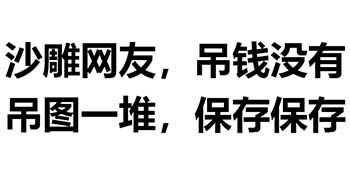 沙雕网友，吊钱没有
吊图一堆，保存保存